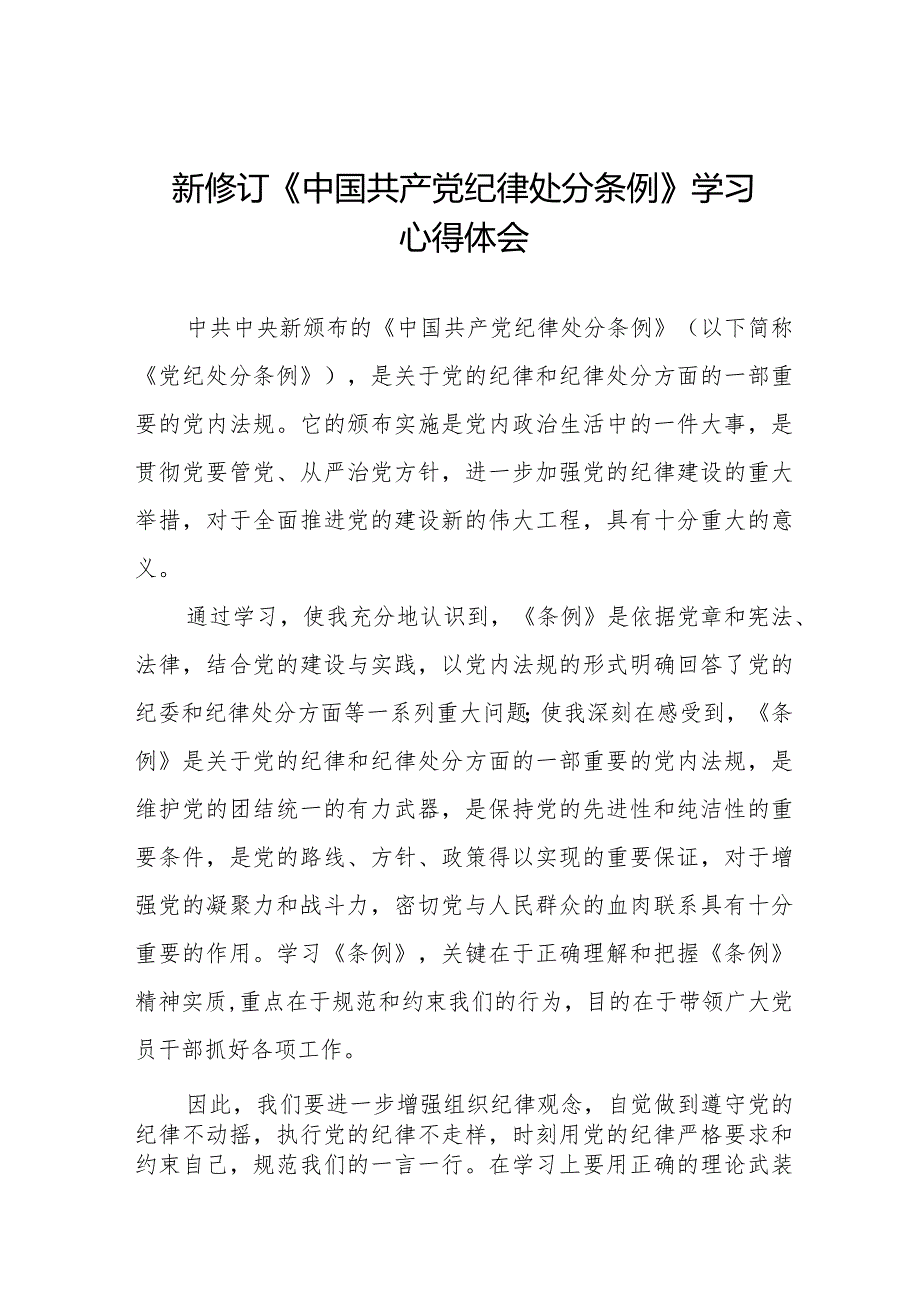 新修订《中国共产党纪律处分条例》学习心得体会

中共中央新颁布的《中国共产党纪律处分条例》（以下简称《党纪处分条例》），是关于党的纪律和纪律处分方面的一部重要的党内法规。它的颁布实施是党内政治生活中的一件大事，是贯彻党要管党、从严治党方针，进一步加强党的纪律建设的重大举措，对于全面推进党的建设新的伟大工程，具有十分重大的意义。

通过学习，使我充分地认识到，《条例》是依据党章和宪法、法律，结合党的建设与实践，以党内法规的形式明确回答了党的纪委和纪律处分方面等一系列重大问题;使我深刻在感受到，《条例》是关于党的纪律和纪律处分方面的一部重要的党内法规，是维护党的团结统一的有力武器，是保持党的先进性和纯洁性的重要条件，是党的路线、方针、政策得以实现的重要保证，对于增强党的凝聚力和战斗力，密切党与人民群众的血肉联系具有十分重要的作用。学习《条例》，关键在于正确理解和把握《条例》精神实质,重点在于规范和约束我们的行为，目的在于带领广大党员干部抓好各项工作。

因此，我们要进一步增强组织纪律观念，自觉做到遵守党的纪律不动摇，执行党的纪律不走样，时刻用党的纪律严格要求和约束自己，规范我们的一言一行。在学习上要用正确的理论武装